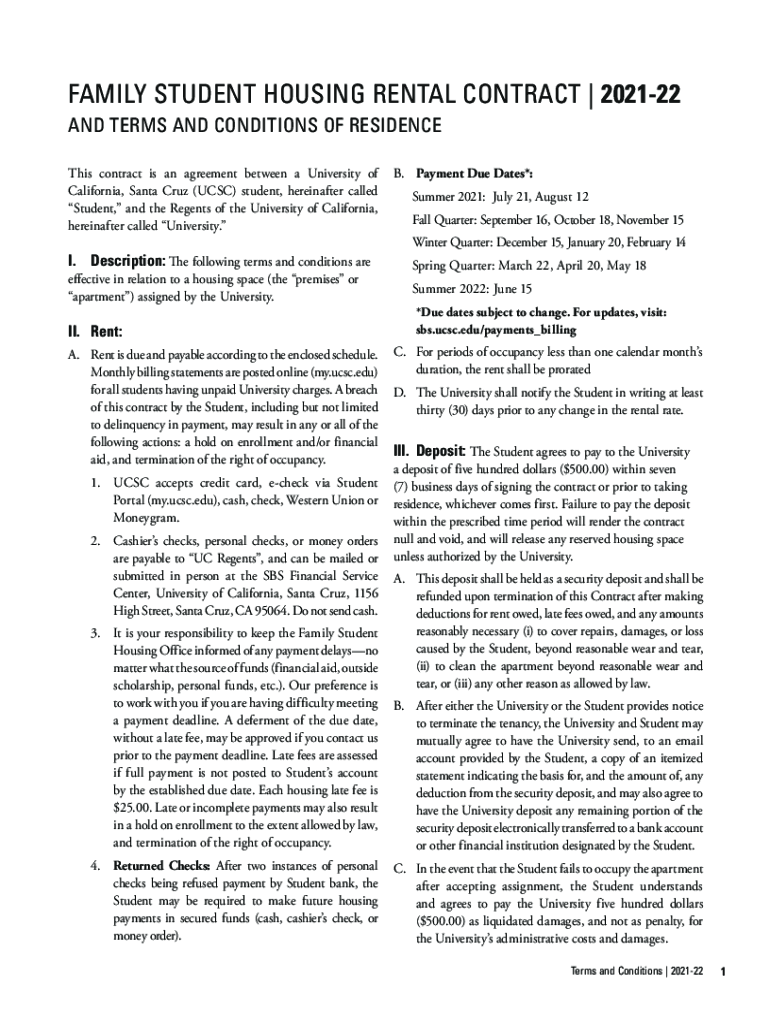 FAMILY STUDENT HOUSING RENTAL CONTRACT | 2021-22

AND TERMS AND CONDITIONS OF RESIDENCE

This contract is an agreement between a University of California, Santa Cruz (UCSC) student, hereinafter called "Student," and the Regents of the University of California, hereinafter called "University."

I. Description: The following terms and conditions are effective in relation to a housing space (the "premises" or "apartment") assigned by the University.

II. Rent:

A. Rent is due and payable according to the enclosed schedule. Monthly billing statements are posted online (my.ucsc.edu) for all students having unpaid University charges. A breach of this contract by the Student, including but not limited to delinquency in payment, may result in any or all of the following actions: a hold on enrollment and/or financial aid, and termination of the right of occupancy.

1. UCSC accepts credit card, e-check via Student Portal (my.ucsc.edu), cash, check, Western Union or Moneygram.

2. Cashier's checks, personal checks, or money orders are payable to "UC Regents", and can be mailed or submitted in person at the SBS Financial Service Center, University of California, Santa Cruz, 1156 High Street, Santa Cruz, CA 95064. Do not send cash.

3. It is your responsibility to keep the Family Student Housing Office informed of any payment delays—no matter what the source of funds (financial aid, outside scholarship, personal funds, etc.). Our preference is to work with you if you are having difficulty meeting a payment deadline. A deferment of the due date, without a late fee, may be approved if you contact us prior to the payment deadline. Late fees are assessed if full payment is not posted to Student's account by the established due date. Each housing late fee is $25.00. Late or incomplete payments may also result in a hold on enrollment to the extent allowed by law, and termination of the right of occupancy.

4. Returned Checks: After two instances of personal checks being refused payment by Student bank, the Student may be required to make future housing payments in secured funds (cash, cashier's check, or money order).

B. Payment Due Dates*:

Summer 2021: July 21, August 12

Fall Quarter: September 16, October 18, November 15

Winter Quarter: December 15, January 20, February 14

Spring Quarter: March 22, April 20, May 18

Summer 2022: June 15

*Due dates subject to change. For updates, visit: sbs.ucsc.edu/payments_billing

C. For periods of occupancy less than one calendar month's duration, the rent shall be prorated

D. The University shall notify the Student in writing at least thirty (30) days prior to any change in the rental rate.

III. Deposit: The Student agrees to pay to the University a deposit of five hundred dollars ($500.00) within seven (7) business days of signing the contract or prior to taking residence, whichever comes first. Failure to pay the deposit within the prescribed time period will render the contract null and void, and will release any reserved housing space unless authorized by the University.

A. This deposit shall be held as a security deposit and shall be refunded upon termination of this Contract after making deductions for rent owed, late fees owed, and any amounts reasonably necessary (i) to cover repairs, damages, or loss caused by the Student, beyond reasonable wear and tear, (ii) to clean the apartment beyond reasonable wear and tear, or (iii) any other reason as allowed by law.

B. After either the University or the Student provides notice to terminate the tenancy, the University and Student may mutually agree to have the University send, to an email account provided by the Student, a copy of an itemized statement indicating the basis for, and the amount of, any deduction from the security deposit, and may also agree to have the University deposit any remaining portion of the security deposit electronically transferred to a bank account or other financial institution designated by the Student.

C. In the event that the Student fails to occupy the apartment after accepting assignment, the Student understands and agrees to pay the University five hundred dollars ($500.00) as liquidated damages, and not as penalty, for the University's administrative costs and damages.

Terms and Conditions | 2021-22 1